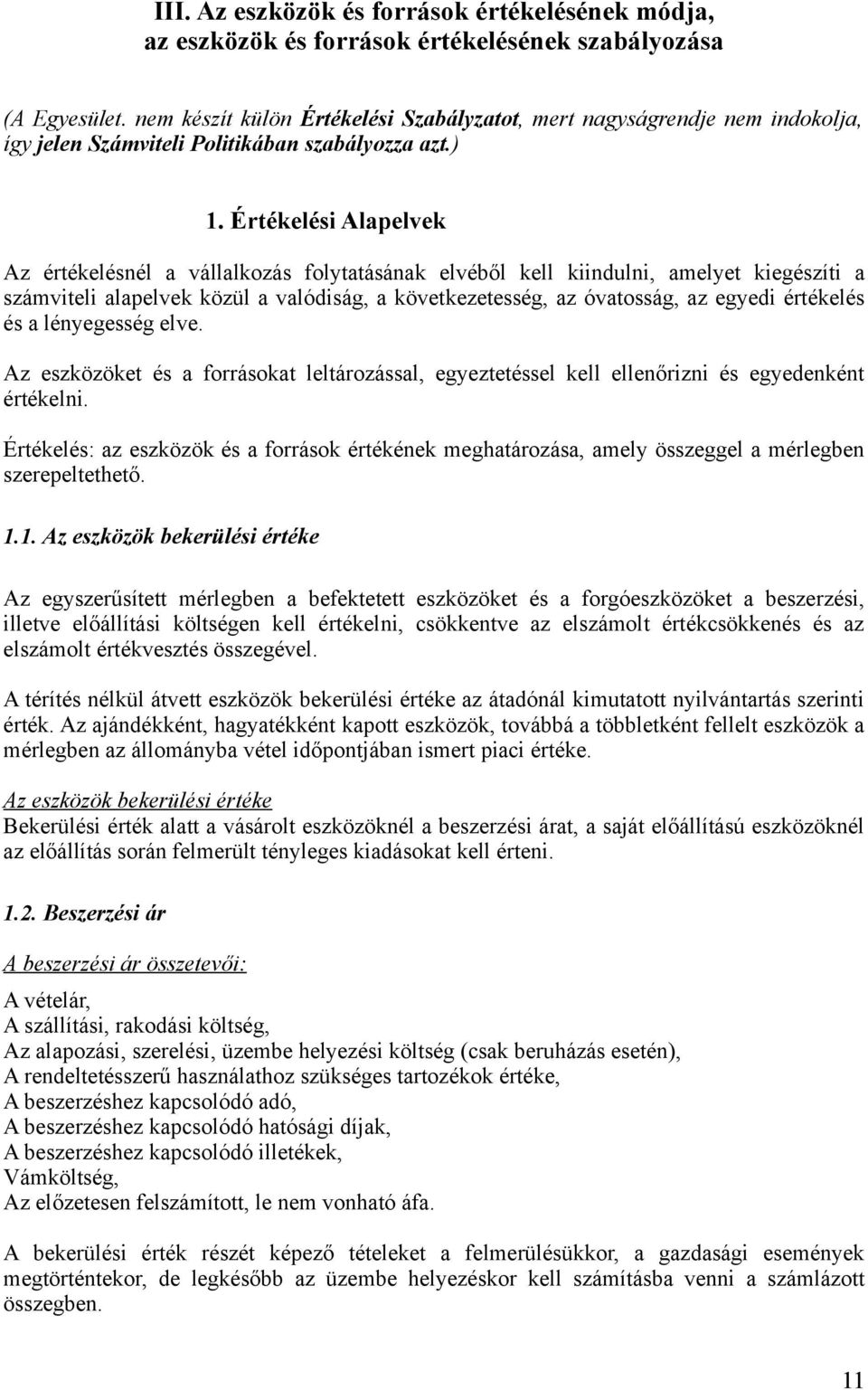 III. Az eszközök és források értékelésének módja, az eszközök és források értékelésének szabályozása

(A Egyesület. nem készít külön Értékelési Szabályzatot, mert nagyságrendje nem indokolja, így jelen Számviteli Politikában szabályozza azt.)

1. Értékelési Alapelvek

Az értékelésnél a vállalkozás folytatásának elvéből kell kiindulni, amelyet kiegészíti a számviteli alapelvek közül a valódiság, a következetesség, az óvatosság, az egyedi értékelés és a lényegesség elve.

Az eszközöket és a forrásokat leltározással, egyeztetéssel kell ellenőrizni és egyedenként értékelni.

Értékelés: az eszközök és a források értékének meghatározása, amely összeggel a mérlegben szerepeltethető.

1.1. Az eszközök bekerülési értéke

Az egyszerűsített mérlegben a befektetett eszközöket és a forgóeszközöket a beszerzési, illetve előállítási költségen kell értékelni, csökkentve az elszámolt értékcsökkenés és az elszámolt értékvesztés összegével.

A térítés nélkül átvett eszközök bekerülési értéke az átadónál kimutatott nyilvántartás szerinti érték. Az ajándékként, hagyatékként kapott eszközök, továbbá a többletként fellelt eszközök a mérlegben az állományba vétel időpontjában ismert piaci értéke.

Az eszközök bekerülési értéke
Bekerülési érték alatt a vásárolt eszközöknél a beszerzési árat, a saját előállítású eszközöknél az előállítás során felmerült tényleges kiadásokat kell érteni.

1.2. Beszerzési ár

A beszerzési ár összetevői:

A vételár,
A szállítási, rakodási költség,
Az alapozási, szerelési, üzembe helyezési költség (csak beruházás esetén),
A rendeltetésszerű használathoz szükséges tartozékok értéke,
A beszerzéshez kapcsolódó adó,
A beszerzéshez kapcsolódó hatósági díjak,
A beszerzéshez kapcsolódó illetékek,
Vámköltség,
Az előzetesen felszámított, le nem vonható áfa.

A bekerülési érték részét képező tételeket a felmerülésükkor, a gazdasági események megtörténtekor, de legkésőbb az üzembe helyezéskor kell számításba venni a számlázott összegben.

11